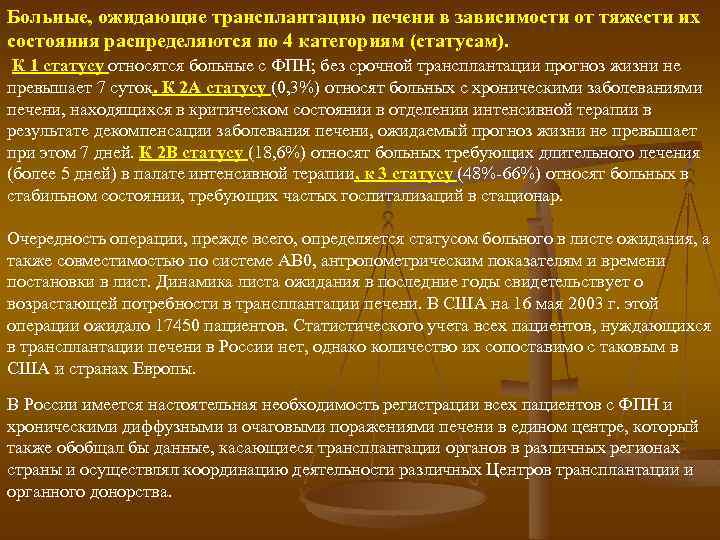 Больные, ожидающие трансплантацию печени в зависимости от тяжести их состояния распределяются по 4 категориям (статусам).

К 1 статусу относятся больные с ФПН; без срочной трансплантации прогноз жизни не превышает 7 суток. К 2А статусу (0,3%) относят больных с хроническими заболеваниями печени, находящихся в критическом состоянии в отделении интенсивной терапии в результате декомпенсации заболевания печени, ожидаемый прогноз жизни не превышает при этом 7 дней. К 2В статусу (18,6%) относят больных требующих длительного лечения (более 5 дней) в палате интенсивной терапии, к 3 статусу (48%-66%) относят больных в стабильном состоянии, требующих частых госпитализаций в стационар.

Очередность операции, прежде всего, определяется статусом больного в листе ожидания, а также совместимостью по системе АВ0, антропометрическим показателям и времени постановки в лист. Динамика листа ожидания в последние годы свидетельствует о возрастающей потребности в трансплантации печени. В США на 16 мая 2003 г. этой операции ожидало 17450 пациентов. Статистического учета всех пациентов, нуждающихся в трансплантации печени в России нет, однако количество их сопоставимо с таковым в США и странах Европы.

В России имеется настоятельная необходимость регистрации всех пациентов с ФПН и хроническими диффузными и очаговыми поражениями печени в едином центре, который также обобщал бы данные, касающиеся трансплантации органов в различных регионах страны и осуществлял координацию деятельности различных Центров трансплантации и органного донорства.